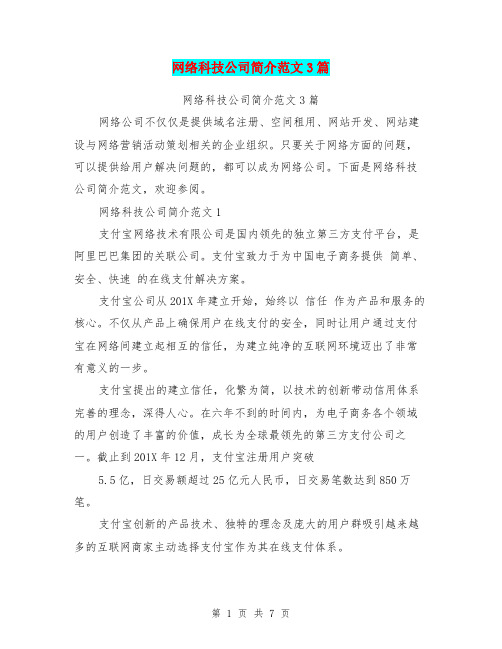 网络科技公司简介范文3篇

网络科技公司简介范文3篇

网络公司不仅仅是提供域名注册、空间租用、网站开发、网站建设与网络营销活动策划相关的企业组织。只要关于网络方面的问题，可以提供给用户解决问题的，都可以成为网络公司。下面是网络科技公司简介范文，欢迎参阅。

网络科技公司简介范文1

支付宝网络技术有限公司是国内领先的独立第三方支付平台，是阿里巴巴集团的关联公司。支付宝致力于为中国电子商务提供 简单、安全、快速 的在线支付解决方案。

支付宝公司从201X年建立开始，始终以 信任 作为产品和服务的核心。不仅从产品上确保用户在线支付的安全，同时让用户通过支付宝在网络间建立起相互的信任，为建立纯净的互联网环境迈出了非常有意义的一步。

支付宝提出的建立信任，化繁为简，以技术的创新带动信用体系完善的理念，深得人心。在六年不到的时间内，为电子商务各个领域的用户创造了丰富的价值，成长为全球最领先的第三方支付公司之一。截止到201X年12月，支付宝注册用户突破

5.5亿，日交易额超过25亿元人民币，日交易笔数达到850万笔。

支付宝创新的产品技术、独特的理念及庞大的用户群吸引越来越多的互联网商家主动选择支付宝作为其在线支付体系。

第 1 页 共 7 页